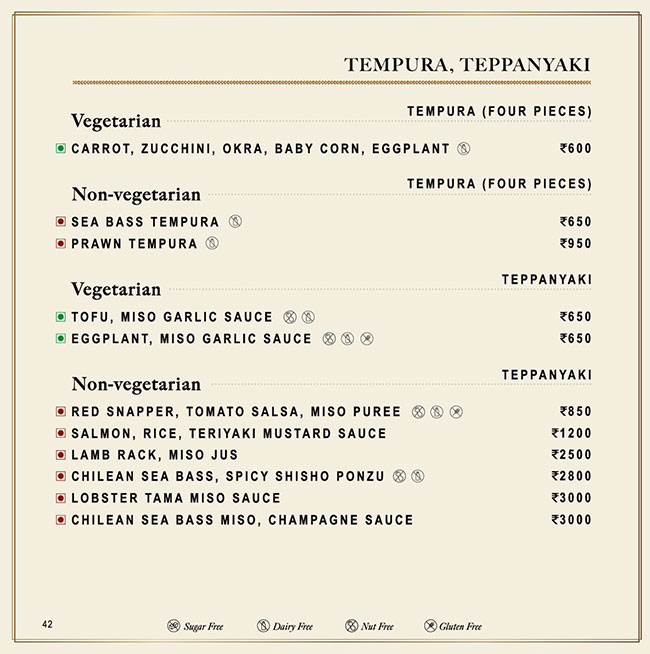 TEMPURA, TEPPANYAKI

Vegetarian
TEMPURA (FOUR PIECES)

CARROT, ZUCCHINI, OKRA, BABY CORN, EGGPLANT ₹600

Non-vegetarian
TEMPURA (FOUR PIECES)

SEA BASS TEMPURA ₹650
PRAWN TEMPURA ₹950

Vegetarian
TEPPANYAKI

TOFU, MISO GARLIC SAUCE ₹650
EGGPLANT, MISO GARLIC SAUCE ₹650

Non-vegetarian
TEPPANYAKI

RED SNAPPER, TOMATO SALSA, MISO PUREE ₹850
SALMON, RICE, TERIYAKI MUSTARD SAUCE ₹1200
LAMB RACK, MISO JUS ₹2500
CHILEAN SEA BASS, SPICY SHISHO PONZU ₹2800
LOBSTER TAMA MISO SAUCE ₹3000
CHILEAN SEA BASS MISO, CHAMPAGNE SAUCE ₹3000

42
Sugar Free Dairy Free Nut Free Gluten Free